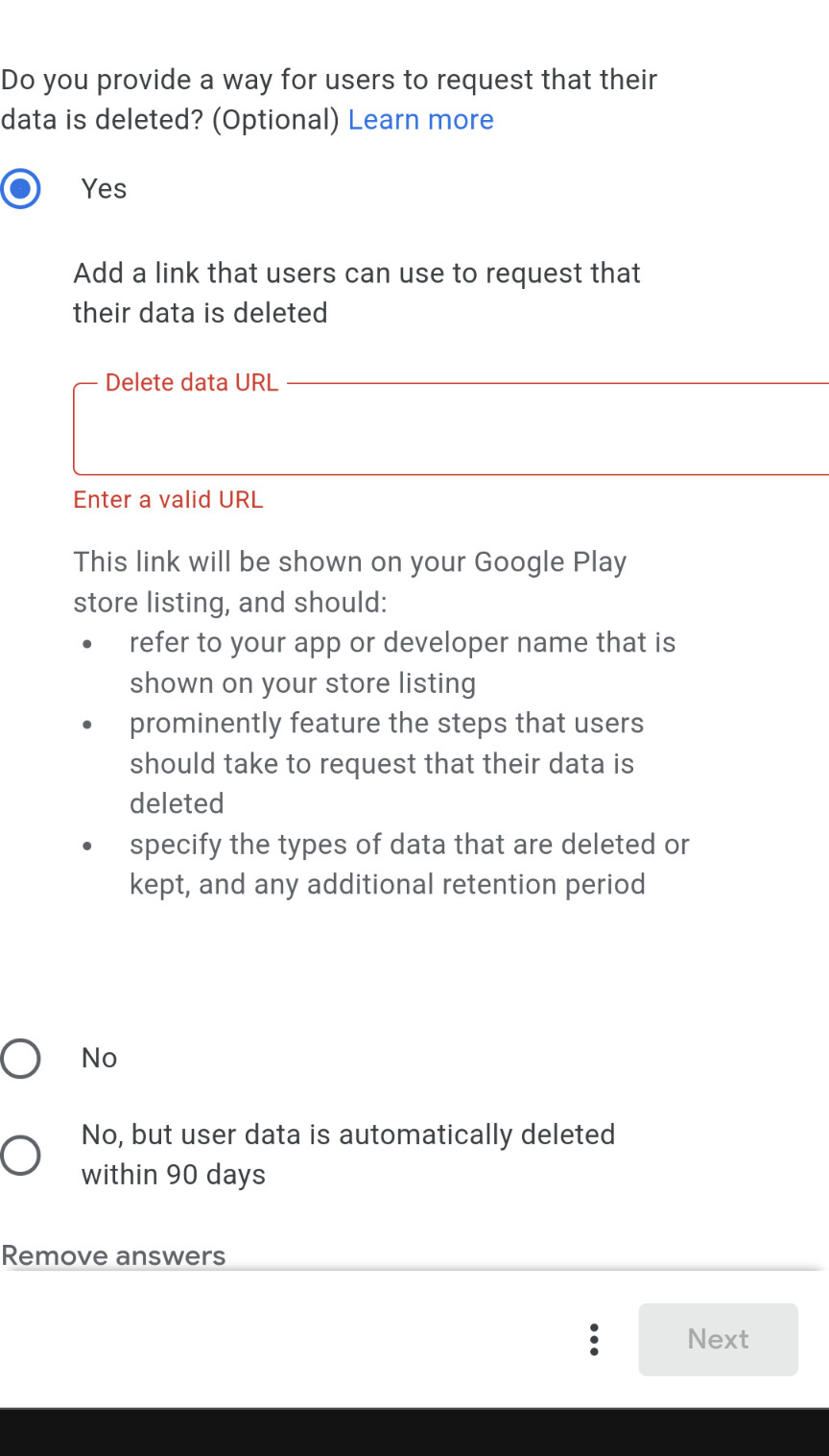 Do you provide a way for users to request that their data is deleted? (Optional) Learn more

Yes

Add a link that users can use to request that their data is deleted

Delete data URL

Enter a valid URL

This link will be shown on your Google Play store listing, and should:

- refer to your app or developer name that is shown on your store listing
- prominently feature the steps that users should take to request that their data is deleted
- specify the types of data that are deleted or kept, and any additional retention period

No

No, but user data is automatically deleted within 90 days

Remove answers

Next